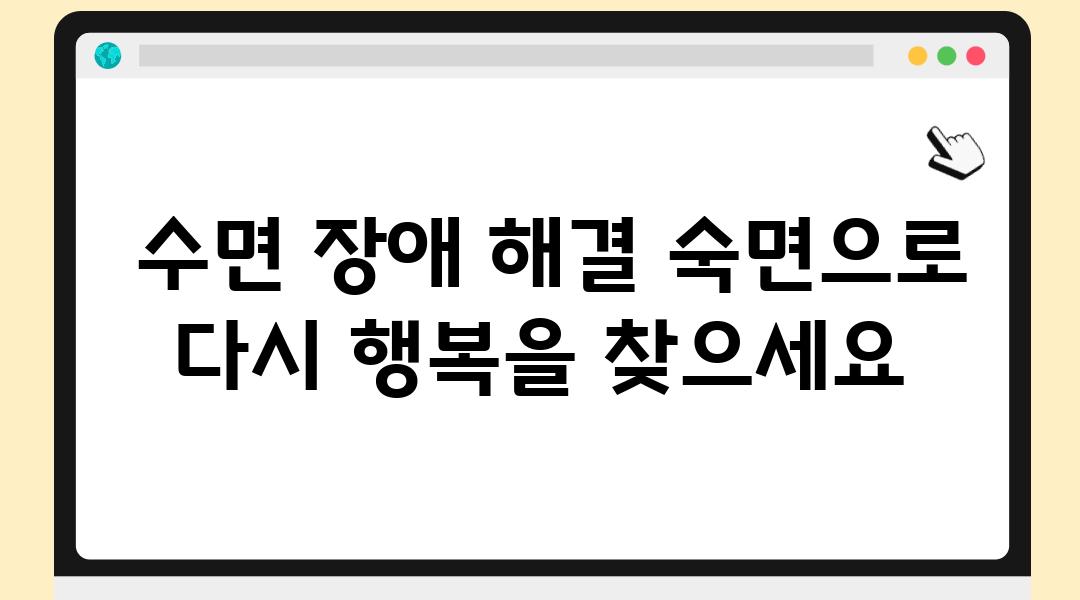 수면 장애 해결 숙면으로 다시 행복을 찾으세요